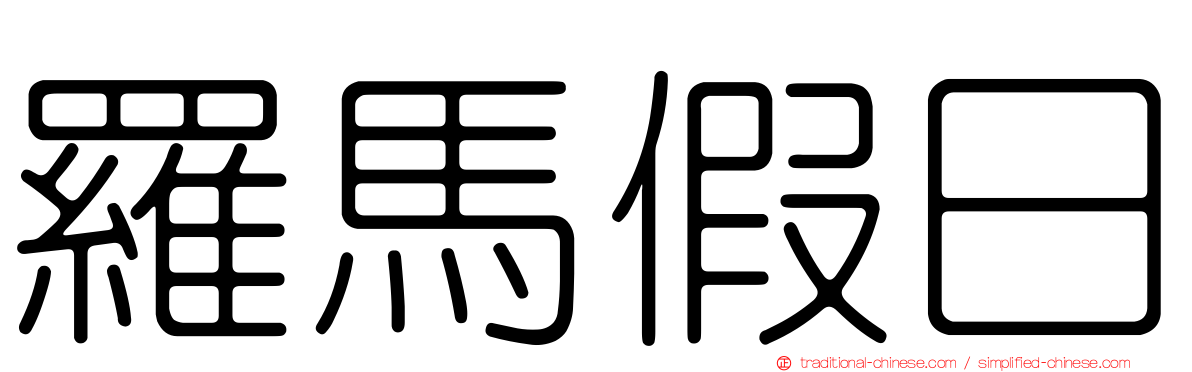 羅馬假日

正 traditional-chinese.com / simplified-chinese.com